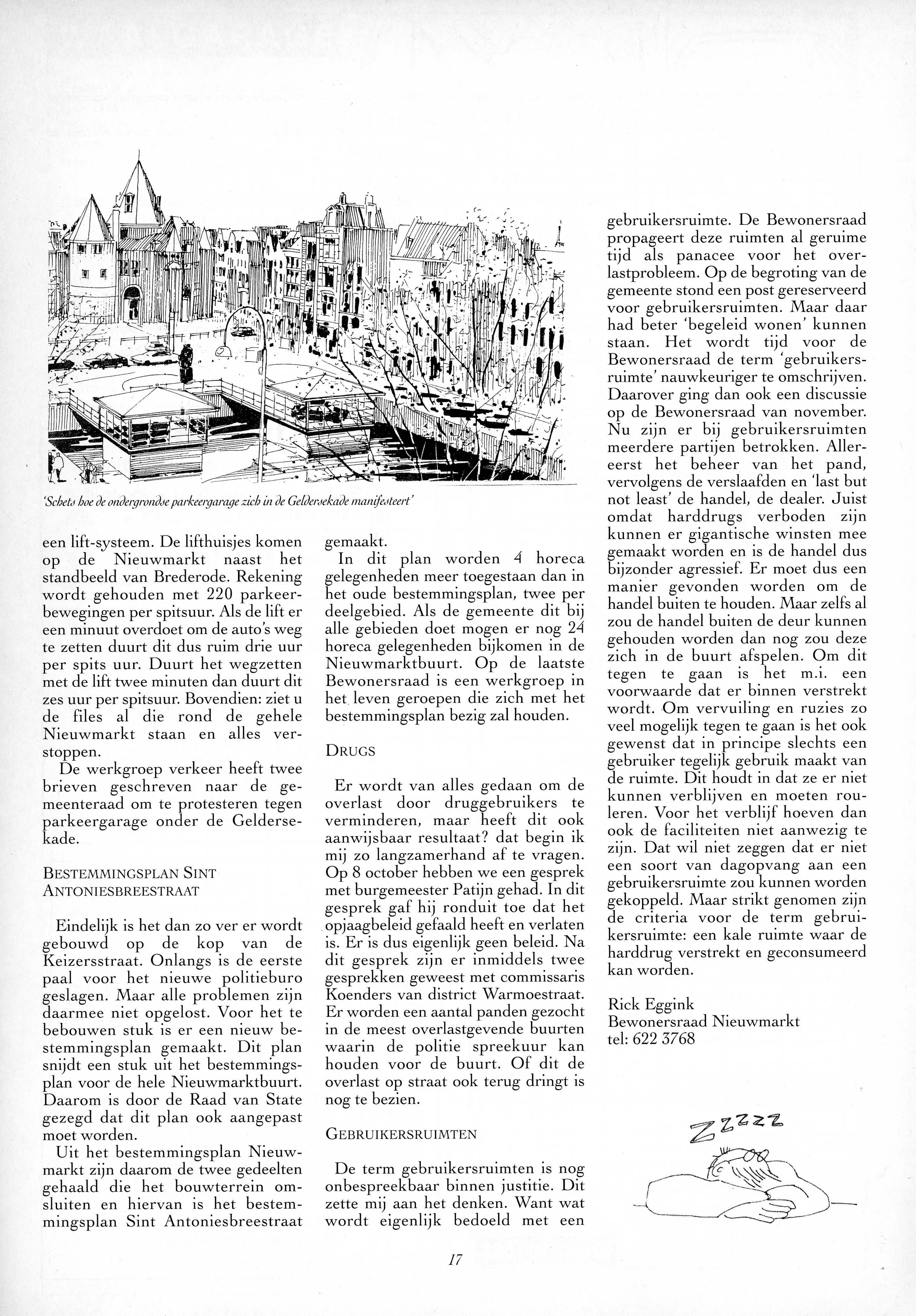 'Schets hoe de ondergrondse parkeergarage zich in de Geldersekade manifesteert'

een lift-systeem. De lifthuisjes komen op de Nieuwmarkt naast het standbeeld van Brederode. Rekening wordt gehouden met 220 parkeerbewegingen per spitsuur. Als de lift er een minuut overdoet om de auto's weg te zetten duurt dit dus ruim drie uur per spits uur. Duurt het wegzetten met de lift twee minuten dan duurt dit zes uur per spitsuur. Bovendien: ziet u de files al die rond de gehele Nieuwmarkt staan en alles verstoppen.

De werkgroep verkeer heeft twee brieven geschreven naar de gemeenteraad om te protesteren tegen parkeergarage onder de Geldersekade.

BESTEMMINGSPLAN SINT ANTONIESBREESTRAAT

Eindelijk is het dan zo ver er wordt gebouwd op de kop van de Keizersstraat. Onlangs is de eerste paal voor het nieuwe politieburo geslagen. Maar alle problemen zijn daarmee niet opgelost. Voor het te bebouwen stuk is er een nieuw bestemmingsplan gemaakt. Dit plan snijdt een stuk uit het bestemmingsplan voor de hele Nieuwmarktbuurt. Daarom is door de Raad van State gezegd dat dit plan ook aangepast moet worden.

Uit het bestemmingsplan Nieuwmarkt zijn daarom de twee gedeelten gehaald die het bouwterrein omsluiten en hiervan is het bestemmingsplan Sint Antoniesbreestraat gemaakt.

In dit plan worden 4 horeca gelegenheden meer toegestaan dan in het oude bestemmingsplan, twee per deelgebied. Als de gemeente dit bij alle gebieden doet mogen er nog 24 horeca gelegenheden bijkomen in de Nieuwmarktbuurt. Op de laatste Bewonersraad is een werkgroep in het leven geroepen die zich met het bestemmingsplan bezig zal houden.

DRUGS

Er wordt van alles gedaan om de overlast door druggebruikers te verminderen, maar heeft dit ook aanwijsbaar resultaat? dat begin ik mij zo langzamerhand af te vragen. Op 8 october hebben we een gesprek met burgemeester Patijn gehad. In dit gesprek gaf hij ronduit toe dat het opjaagbeleid gefaald heeft en verlaten is. Er is dus eigenlijk geen beleid. Na dit gesprek zijn er inmiddels twee gesprekken geweest met commissaris Koenders van district Warmoestraat. Er worden een aantal panden gezocht in de meest overlastgevende buurten waarin de politie spreekuur kan houden voor de buurt. Of dit de overlast op straat ook terug dringt is nog te bezien.

GEBRUIKERSRUIMTEN

De term gebruikersruimten is nog onbespreekbaar binnen justitie. Dit zette mij aan het denken. Want wat wordt eigenlijk bedoeld met een gebruikersruimte. De Bewonersraad propageert deze ruimten al geruime tijd als panacee voor het overlastprobleem. Op de begroting van de gemeente stond een post gereserveerd voor gebruikersruimten. Maar daar had beter 'begeleid wonen' kunnen staan. Het wordt tijd voor de Bewonersraad de term 'gebruikersruimte' nauwkeuriger te omschrijven. Daarover ging dan ook een discussie op de Bewonersraad van november. Nu zijn er bij gebruikersruimten meerdere partijen betrokken. Allereerst het beheer van het pand, vervolgens de verslaafden en 'last but not least' de handel, de dealer. Juist omdat harddrugs verboden zijn kunnen er gigantische winsten mee gemaakt worden en is de handel dus bijzonder agressief. Er moet dus een manier gevonden worden om de handel buiten te houden. Maar zelfs al zou de handel buiten de deur kunnen gehouden worden dan nog zou deze zich in de buurt afspelen. Om dit tegen te gaan is het m.i. een voorwaarde dat er binnen verstrekt wordt. Om vervuiling en ruzies zo veel mogelijk tegen te gaan is het ook gewenst dat in principe slechts een gebruiker tegelijk gebruik maakt van de ruimte. Dit houdt in dat ze er niet kunnen verblijven en moeten rouleren. Voor het verblijf hoeven dan ook de faciliteiten niet aanwezig te zijn. Dat wil niet zeggen dat er niet een soort van dagopvang aan een gebruikersruimte zou kunnen worden gekoppeld. Maar strikt genomen zijn de criteria voor de term gebruikersruimte: een kale ruimte waar de harddrug verstrekt en geconsumeerd kan worden.

Rick Eggink
Bewonersraad Nieuwmarkt
tel: 622 3768

ZZZZZ

17